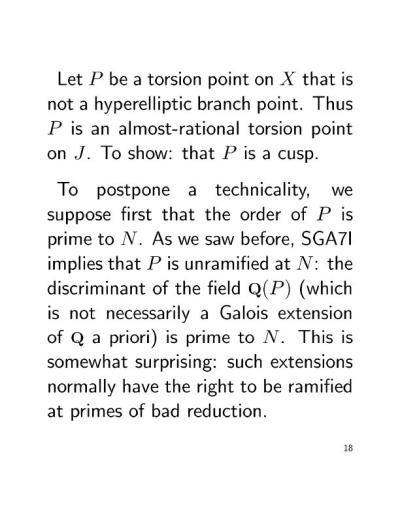 Let $P$ be a torsion point on $X$ that is not a hyperelliptic branch point. Thus $P$ is an almost-rational torsion point on $J$. To show: that $P$ is a cusp.

To postpone a technicality, we suppose first that the order of $P$ is prime to $N$. As we saw before, SGA7I implies that $P$ is unramified at $N$: the discriminant of the field $\mathbf{Q}(P)$ (which is not necessarily a Galois extension of $\mathbf{Q}$ a priori) is prime to $N$. This is somewhat surprising: such extensions normally have the right to be ramified at primes of bad reduction.

18